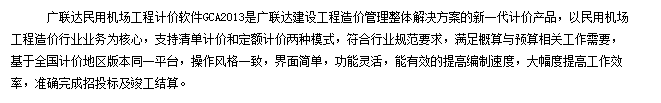 广联达民用机场工程计价软件GCA2013是广联达建设工程造价管理整体解决方案的新一代计价产品，以民用机场工程造价行业业务为核心，支持清单计价和定额计价两种模式，符合行业规范要求，满足概算与预算相关工作需要，基于全国计价地区版本同一平台，操作风格一致，界面简单，功能灵活，能有效的提高编制速度，大幅度提高工作效率，准确完成招投标及竣工结算。